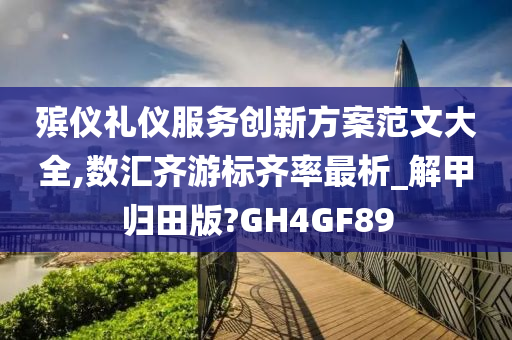 殡仪礼仪服务创新方案范文大全,数汇齐游标齐率最析_解甲归田版?GH4GF89